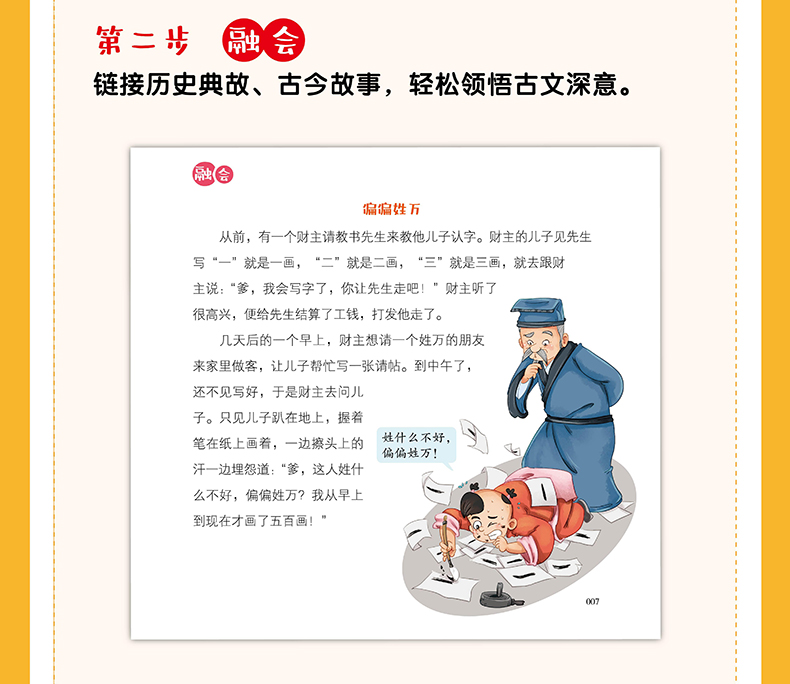 第二步 融会

链接历史典故、古今故事，轻松领悟古文深意。

融会

偏偏姓万

从前，有一个财主请教书先生来教他儿子认字。财主的儿子见先生写“一”就是一画，“二”就是二画，“三”就是三画，就去跟财主说：“爹，我会写字了，你让先生走吧！”财主听了很高兴，便给先生结算了工钱，打发他走了。

几天后的一个早上，财主想请一个姓万的朋友来家里做客，让儿子帮忙写一张请帖。到中午了，还不见写好，于是财主去问儿子。只见儿子趴在地上，握着笔在纸上画着，一边擦头上的汗一边埋怨道：“爹，这人姓什么不好，偏偏姓万？我从早上到现在才画了五百画！”

姓什么不好，偏偏姓万！

007